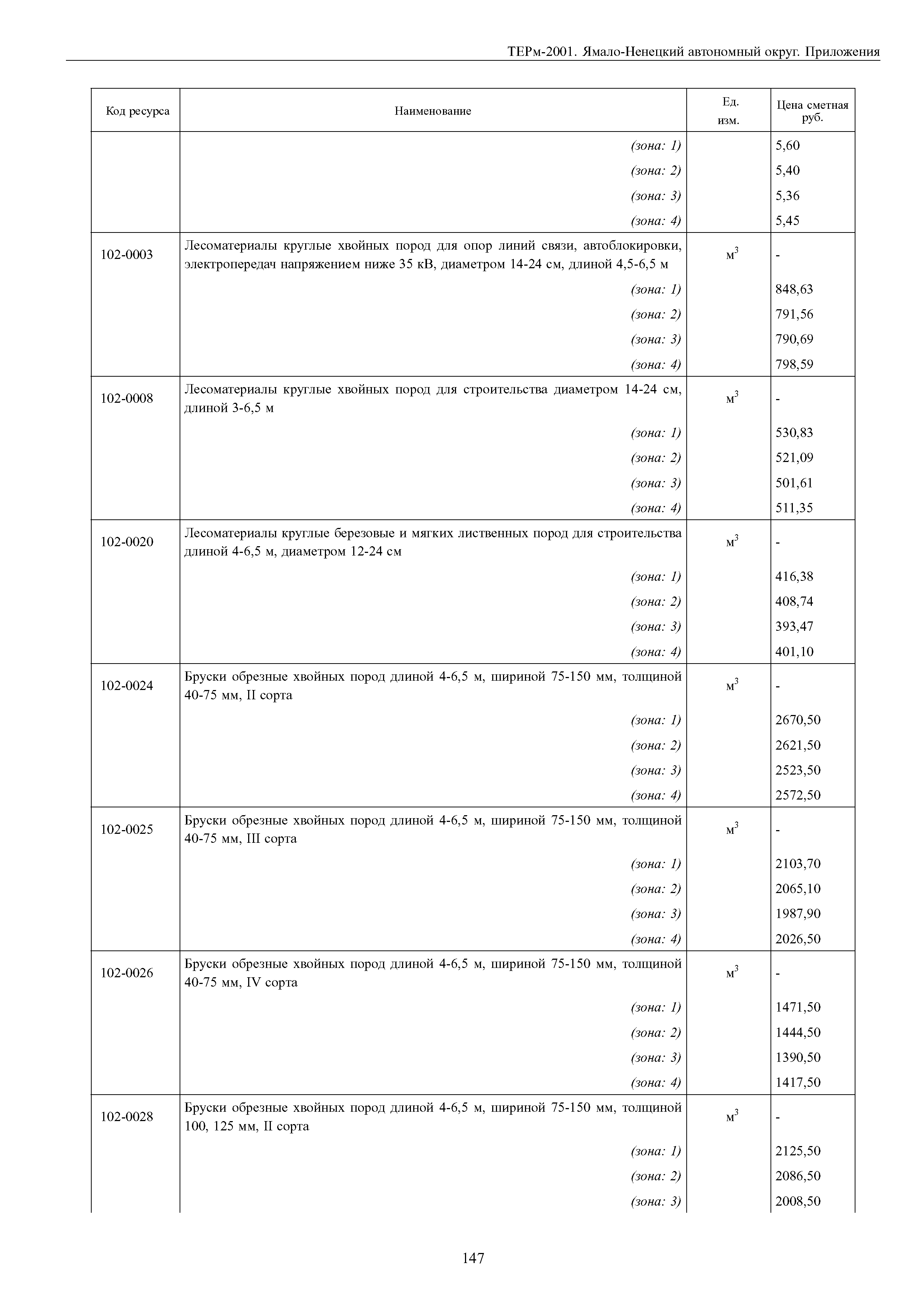 ТЕРм-2001. Ямало-Ненецкий автономный округ. Приложения

| Код ресурса | Наименование | Ед. изм. | Цена сметная руб. |
|---|---|---|---|
| | (зона: 1) | | 5,60 |
| | (зона: 2) | | 5,40 |
| | (зона: 3) | | 5,36 |
| | (зона: 4) | | 5,45 |
| 102-0003 | Лесоматериалы круглые хвойных пород для опор линий связи, автоблокировки, электропередач напряжением ниже 35 кВ, диаметром 14-24 см, длиной 4,5-6,5 м | $м^3$ | - |
| | (зона: 1) | | 848,63 |
| | (зона: 2) | | 791,56 |
| | (зона: 3) | | 790,69 |
| | (зона: 4) | | 798,59 |
| 102-0008 | Лесоматериалы круглые хвойных пород для строительства диаметром 14-24 см, длиной 3-6,5 м | $м^3$ | - |
| | (зона: 1) | | 530,83 |
| | (зона: 2) | | 521,09 |
| | (зона: 3) | | 501,61 |
| | (зона: 4) | | 511,35 |
| 102-0020 | Лесоматериалы круглые березовые и мягких лиственных пород для строительства длиной 4-6,5 м, диаметром 12-24 см | $м^3$ | - |
| | (зона: 1) | | 416,38 |
| | (зона: 2) | | 408,74 |
| | (зона: 3) | | 393,47 |
| | (зона: 4) | | 401,10 |
| 102-0024 | Бруски обрезные хвойных пород длиной 4-6,5 м, шириной 75-150 мм, толщиной 40-75 мм, II сорта | $м^3$ | - |
| | (зона: 1) | | 2670,50 |
| | (зона: 2) | | 2621,50 |
| | (зона: 3) | | 2523,50 |
| | (зона: 4) | | 2572,50 |
| 102-0025 | Бруски обрезные хвойных пород длиной 4-6,5 м, шириной 75-150 мм, толщиной 40-75 мм, III сорта | $м^3$ | - |
| | (зона: 1) | | 2103,70 |
| | (зона: 2) | | 2065,10 |
| | (зона: 3) | | 1987,90 |
| | (зона: 4) | | 2026,50 |
| 102-0026 | Бруски обрезные хвойных пород длиной 4-6,5 м, шириной 75-150 мм, толщиной 40-75 мм, IV сорта | $м^3$ | - |
| | (зона: 1) | | 1471,50 |
| | (зона: 2) | | 1444,50 |
| | (зона: 3) | | 1390,50 |
| | (зона: 4) | | 1417,50 |
| 102-0028 | Бруски обрезные хвойных пород длиной 4-6,5 м, шириной 75-150 мм, толщиной 100, 125 мм, II сорта | $м^3$ | - |
| | (зона: 1) | | 2125,50 |
| | (зона: 2) | | 2086,50 |
| | (зона: 3) | | 2008,50 |

147